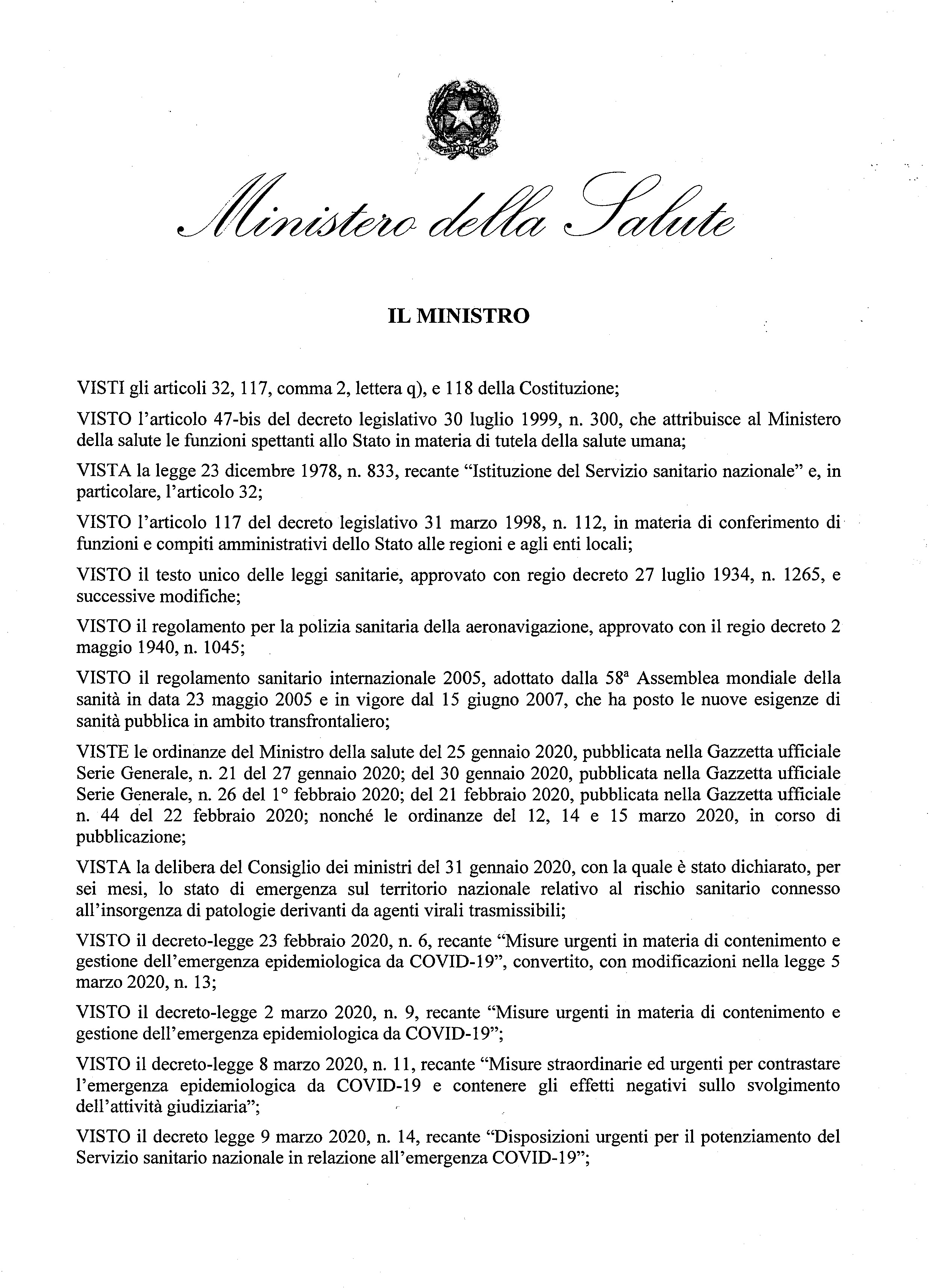 Ministero della Salute

IL MINISTRO

VISTI gli articoli 32, 117, comma 2, lettera q), e 118 della Costituzione;

VISTO l'articolo 47-bis del decreto legislativo 30 luglio 1999, n. 300, che attribuisce al Ministero della salute le funzioni spettanti allo Stato in materia di tutela della salute umana;

VISTA la legge 23 dicembre 1978, n. 833, recante "Istituzione del Servizio sanitario nazionale" e, in particolare, l'articolo 32;

VISTO l'articolo 117 del decreto legislativo 31 marzo 1998, n. 112, in materia di conferimento di funzioni e compiti amministrativi dello Stato alle regioni e agli enti locali;

VISTO il testo unico delle leggi sanitarie, approvato con regio decreto 27 luglio 1934, n. 1265, e successive modifiche;

VISTO il regolamento per la polizia sanitaria della aeronavigazione, approvato con il regio decreto 2 maggio 1940, n. 1045;

VISTO il regolamento sanitario internazionale 2005, adottato dalla 58ª Assemblea mondiale della sanità in data 23 maggio 2005 e in vigore dal 15 giugno 2007, che ha posto le nuove esigenze di sanità pubblica in ambito transfrontaliero;

VISTE le ordinanze del Ministro della salute del 25 gennaio 2020, pubblicata nella Gazzetta ufficiale Serie Generale, n. 21 del 27 gennaio 2020; del 30 gennaio 2020, pubblicata nella Gazzetta ufficiale Serie Generale, n. 26 del 1° febbraio 2020; del 21 febbraio 2020, pubblicata nella Gazzetta ufficiale n. 44 del 22 febbraio 2020; nonché le ordinanze del 12, 14 e 15 marzo 2020, in corso di pubblicazione;

VISTA la delibera del Consiglio dei ministri del 31 gennaio 2020, con la quale è stato dichiarato, per sei mesi, lo stato di emergenza sul territorio nazionale relativo al rischio sanitario connesso all'insorgenza di patologie derivanti da agenti virali trasmissibili;

VISTO il decreto-legge 23 febbraio 2020, n. 6, recante "Misure urgenti in materia di contenimento e gestione dell'emergenza epidemiologica da COVID-19", convertito, con modificazioni nella legge 5 marzo 2020, n. 13;

VISTO il decreto-legge 2 marzo 2020, n. 9, recante "Misure urgenti in materia di contenimento e gestione dell'emergenza epidemiologica da COVID-19";

VISTO il decreto-legge 8 marzo 2020, n. 11, recante "Misure straordinarie ed urgenti per contrastare l'emergenza epidemiologica da COVID-19 e contenere gli effetti negativi sullo svolgimento dell'attività giudiziaria";

VISTO il decreto legge 9 marzo 2020, n. 14, recante "Disposizioni urgenti per il potenziamento del Servizio sanitario nazionale in relazione all'emergenza COVID-19";